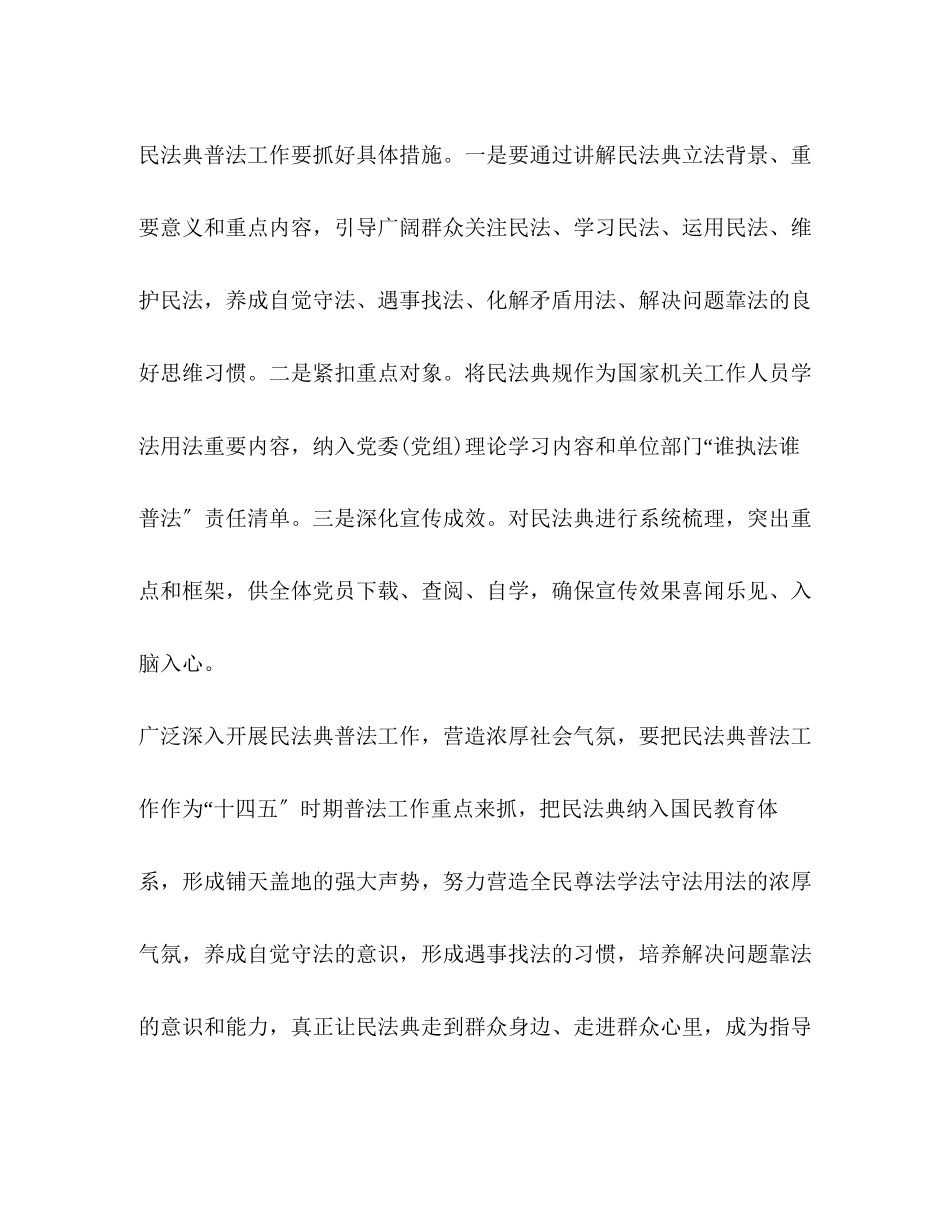 民法典普法工作要抓好具体措施。一是要通过讲解民法典立法背景、重要意义和重点内容，引导广阔群众关注民法、学习民法、运用民法、维护民法，养成自觉守法、遇事找法、化解矛盾用法、解决问题靠法的良好思维习惯。二是紧扣重点对象。将民法典规作为国家机关工作人员学法用法重要内容，纳入党委(党组)理论学习内容和单位部门“谁执法谁普法″责任清单。三是深化宣传成效。对民法典进行系统梳理，突出重点和框架，供全体党员下载、查阅、自学，确保宣传效果喜闻乐见、入脑入心。

广泛深入开展民法典普法工作，营造浓厚社会气氛，要把民法典普法工作作为“十四五″时期普法工作重点来抓，把民法典纳入国民教育体系，形成铺天盖地的强大声势，努力营造全民尊法学法守法用法的浓厚气氛，养成自觉守法的意识，形成遇事找法的习惯，培养解决问题靠法的意识和能力，真正让民法典走到群众身边、走进群众心里，成为指导